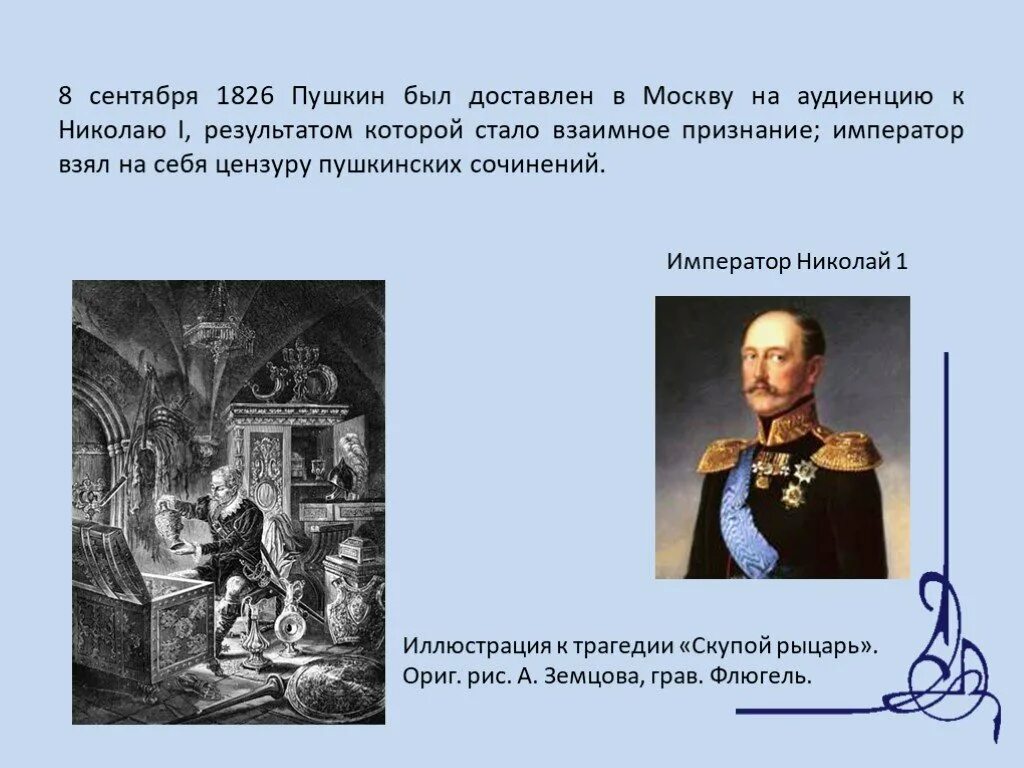 8 сентября 1826 Пушкин был доставлен в Москву на аудиенцию к Николаю I, результатом которой стало взаимное признание; император взял на себя цензуру пушкинских сочинений.

Император Николай 1

Иллюстрация к трагедии «Скупой рыцарь». Ориг. рис. А. Земцова, грав. Флюгель.